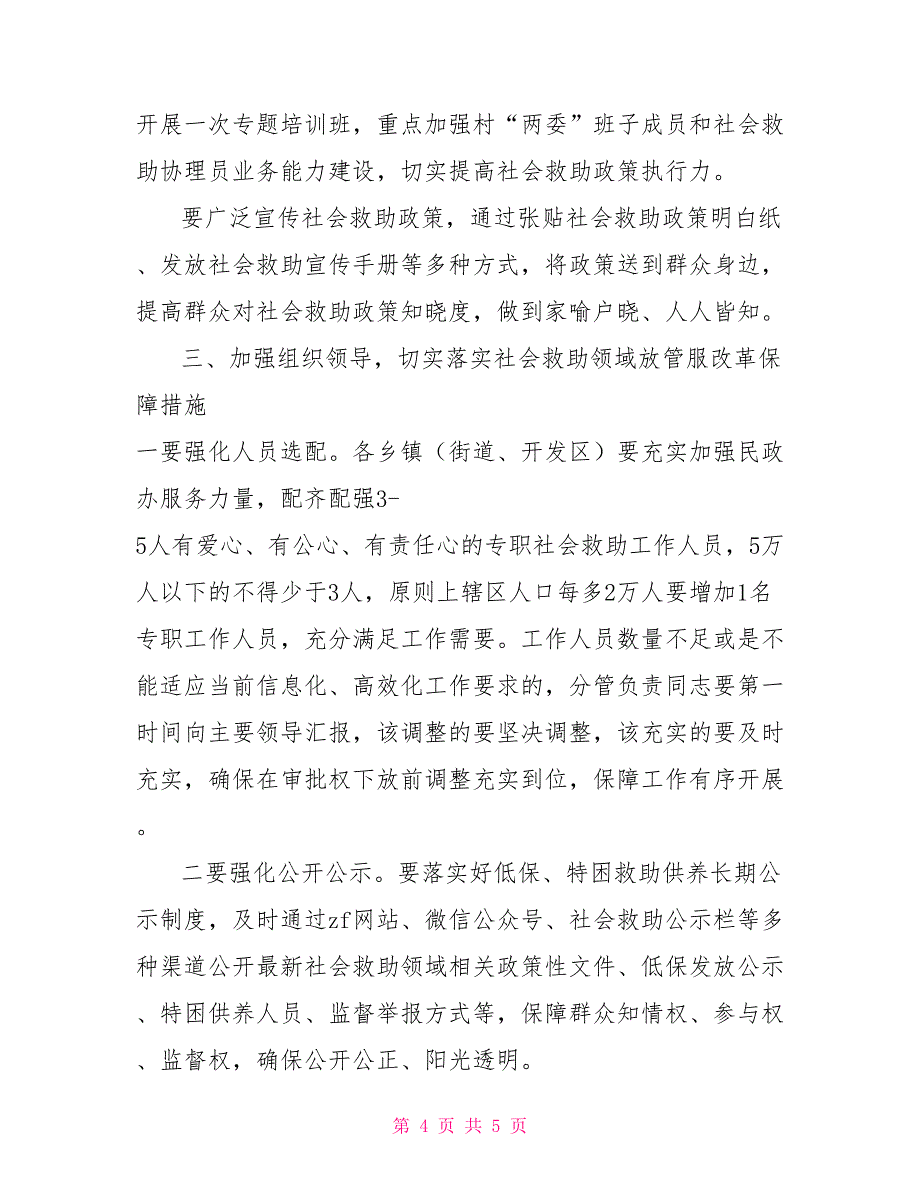 开展一次专题培训班，重点加强村“两委”班子成员和社会救助协理员业务能力建设，切实提高社会救助政策执行力。

要广泛宣传社会救助政策，通过张贴社会救助政策明白纸、发放社会救助宣传手册等多种方式，将政策送到群众身边，提高群众对社会救助政策知晓度，做到家喻户晓、人人皆知。

三、加强组织领导，切实落实社会救助领域放管服改革保障措施

一要强化人员选配。各乡镇（街道、开发区）要充实加强民政办服务力量，配齐配强3-5人有爱心、有公心、有责任心的专职社会救助工作人员，5万人以下的不得少于3人，原则上辖区人口每多2万人要增加1名专职工作人员，充分满足工作需要。工作人员数量不足或是不能适应当前信息化、高效化工作要求的，分管负责同志要第一时间向主要领导汇报，该调整的要坚决调整，该充实的要及时充实，确保在审批权下放前调整充实到位，保障工作有序开展。

二要强化公开公示。要落实好低保、特困救助供养长期公示制度，及时通过zf网站、微信公众号、社会救助公示栏等多种渠道公开最新社会救助领域相关政策性文件、低保发放公示、特困供养人员、监督举报方式等，保障群众知情权、参与权、监督权，确保公开公正、阳光透明。

第 4 页 共 5 页